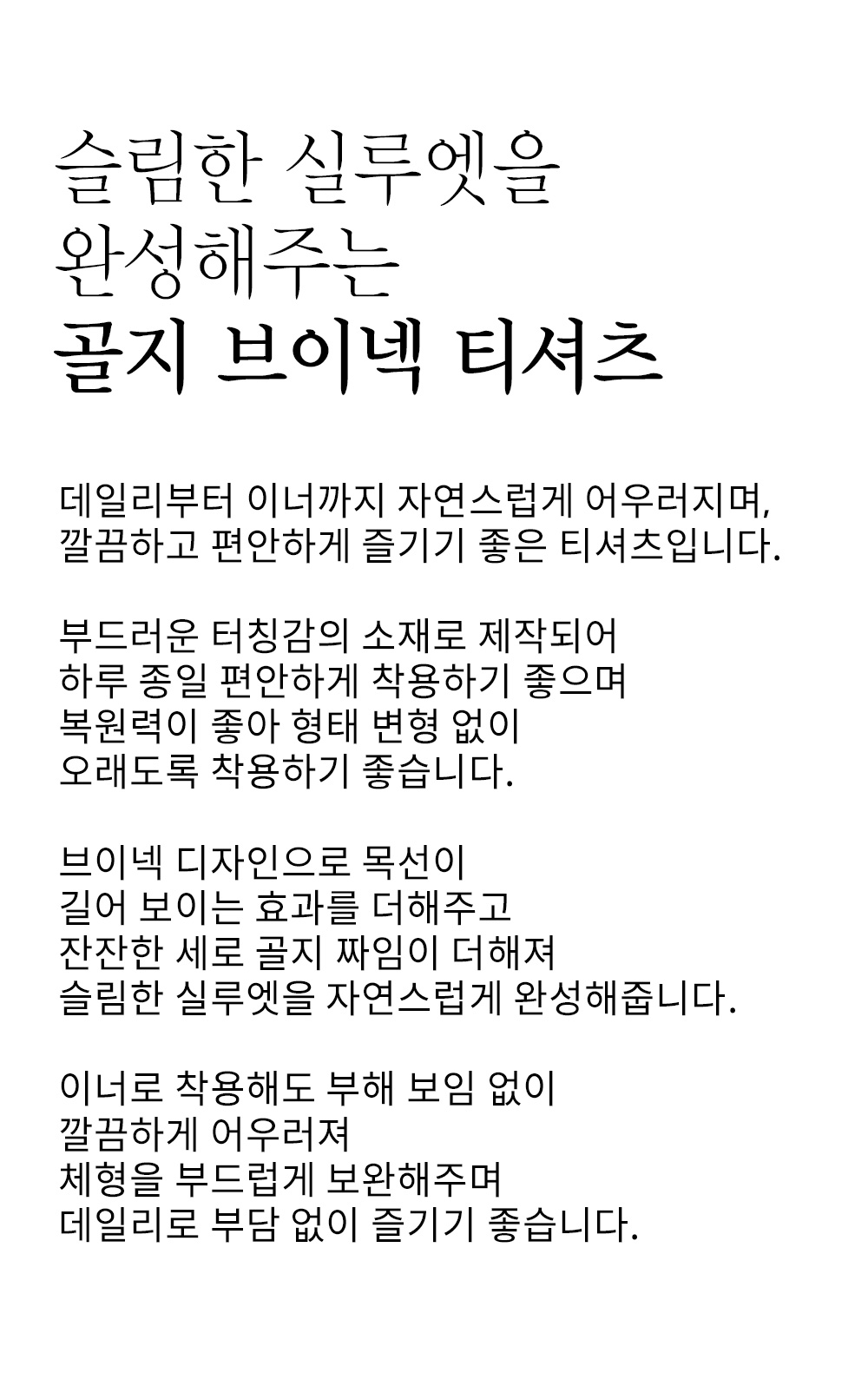 슬림한 실루엣을 완성해주는 골지 브이넥 티셔츠

데일리부터 이너까지 자연스럽게 어우러지며, 깔끔하고 편안하게 즐기기 좋은 티셔츠입니다.

부드러운 터칭감의 소재로 제작되어 하루 종일 편안하게 착용하기 좋으며 복원력이 좋아 형태 변형 없이 오래도록 착용하기 좋습니다.

브이넥 디자인으로 목선이 길어 보이는 효과를 더해주고 잔잔한 세로 골지 짜임이 더해져 슬림한 실루엣을 자연스럽게 완성해줍니다.

이너로 착용해도 부해 보임 없이 깔끔하게 어우러져 체형을 부드럽게 보완해주며 데일리로 부담 없이 즐기기 좋습니다.